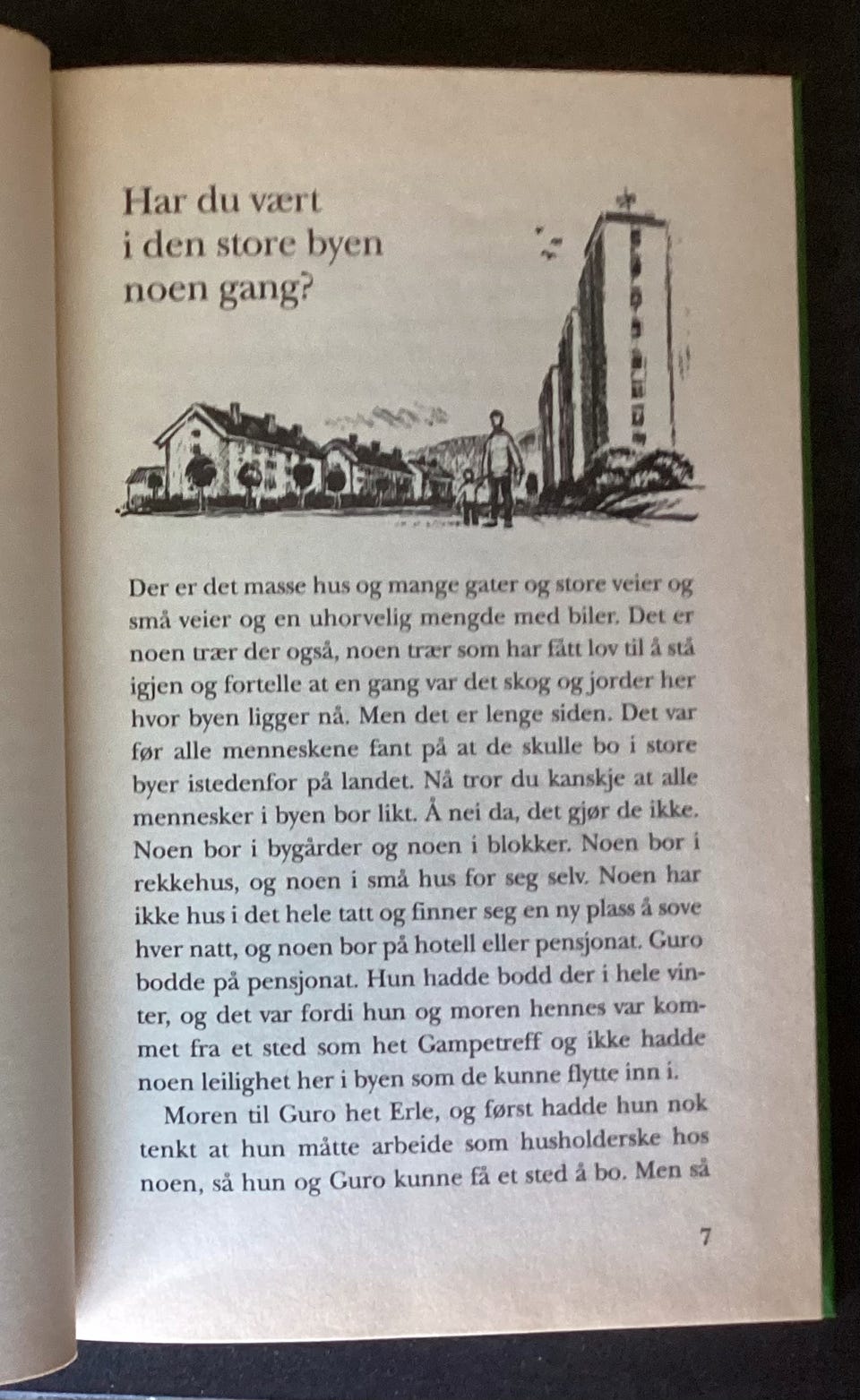 Har du vært i den store byen noen gang?

Der er det masse hus og mange gater og store veier og små veier og en uhorvelig mengde med biler. Det er noen trær der også, noen trær som har fått lov til å stå igjen og fortelle at en gang var det skog og jorder her hvor byen ligger nå. Men det er lenge siden. Det var før alle menneskene fant på at de skulle bo i store byer istedenfor på landet. Nå tror du kanskje at alle mennesker i byen bor likt. Å nei da, det gjør de ikke. Noen bor i bygårder og noen i blokker. Noen bor i rekkehus, og noen i små hus for seg selv. Noen har ikke hus i det hele tatt og finner seg en ny plass å sove hver natt, og noen bor på hotell eller pensjonat. Guro bodde på pensjonat. Hun hadde bodd der i hele vinter, og det var fordi hun og moren hennes var kommet fra et sted som het Gampetreff og ikke hadde noen leilighet her i byen som de kunne flytte inn i.

Moren til Guro het Erle, og først hadde hun nok tenkt at hun måtte arbeide som husholderske hos noen, så hun og Guro kunne få et sted å bo. Men så

7